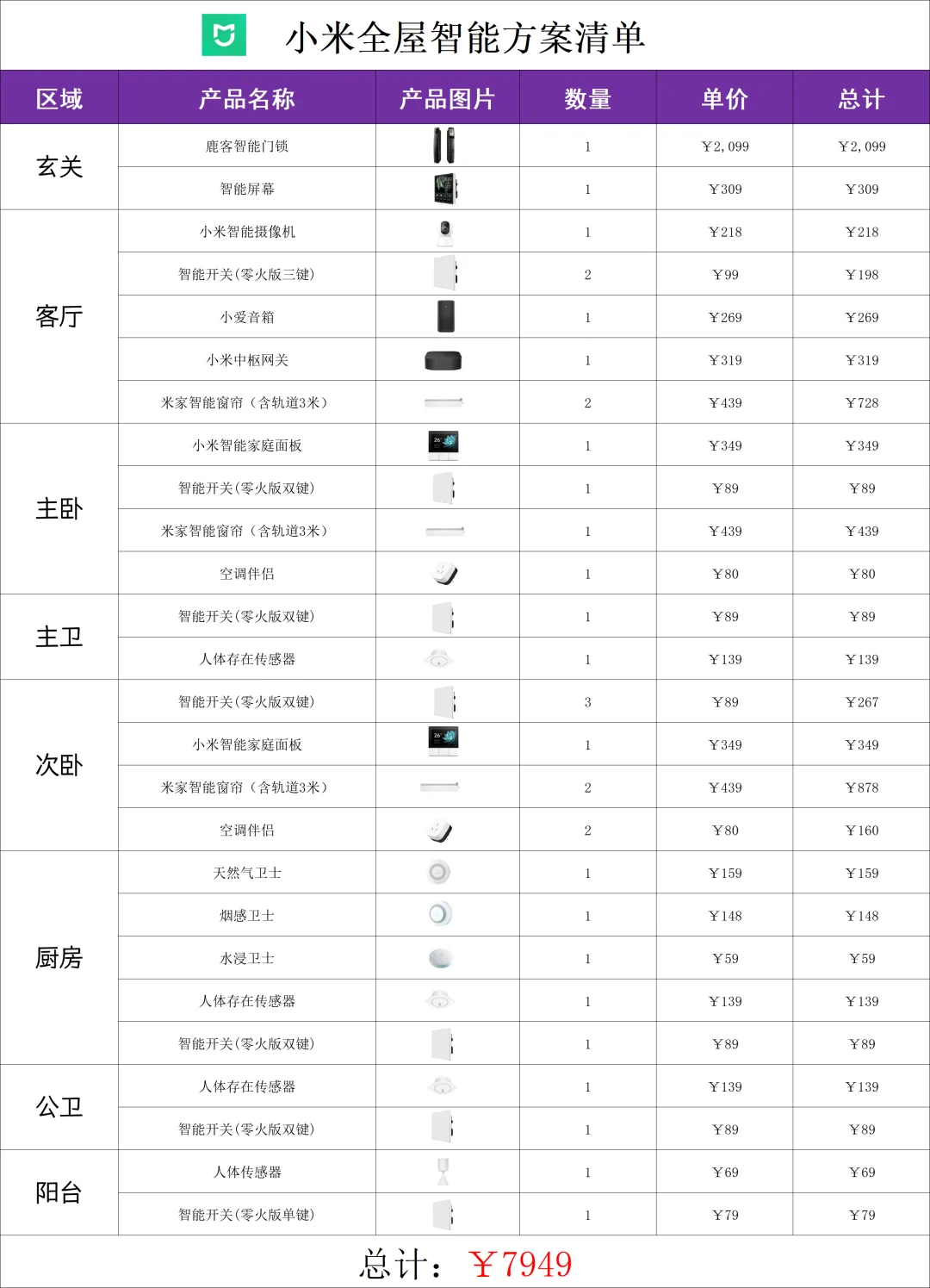 小米全屋智能方案清单

| 区域 | 产品名称 | 产品图片 | 数量 | 单价 | 总计 |
|---|---|---|---|---|---|
| 玄关 | 鹿客智能门锁 | | 1 | ￥2,099 | ￥2,099 |
| | 智能屏幕 | | 1 | ￥309 | ￥309 |
| 客厅 | 小米智能摄像机 | | 1 | ￥218 | ￥218 |
| | 智能开关(零火版三键) | | 2 | ￥99 | ￥198 |
| | 小爱音箱 | | 1 | ￥269 | ￥269 |
| | 小米中枢网关 | | 1 | ￥319 | ￥319 |
| | 米家智能窗帘（含轨道3米） | | 2 | ￥439 | ￥728 |
| 主卧 | 小米智能家庭面板 | | 1 | ￥349 | ￥349 |
| | 智能开关(零火版双键) | | 1 | ￥89 | ￥89 |
| | 米家智能窗帘（含轨道3米） | | 1 | ￥439 | ￥439 |
| | 空调伴侣 | | 1 | ￥80 | ￥80 |
| 主卫 | 智能开关(零火版双键) | | 1 | ￥89 | ￥89 |
| | 人体存在传感器 | | 1 | ￥139 | ￥139 |
| 次卧 | 智能开关(零火版双键) | | 3 | ￥89 | ￥267 |
| | 小米智能家庭面板 | | 1 | ￥349 | ￥349 |
| | 米家智能窗帘（含轨道3米） | | 2 | ￥439 | ￥878 |
| | 空调伴侣 | | 2 | ￥80 | ￥160 |
| 厨房 | 天然气卫士 | | 1 | ￥159 | ￥159 |
| | 烟感卫士 | | 1 | ￥148 | ￥148 |
| | 水浸卫士 | | 1 | ￥59 | ￥59 |
| | 人体存在传感器 | | 1 | ￥139 | ￥139 |
| | 智能开关(零火版双键) | | 1 | ￥89 | ￥89 |
| 公卫 | 人体存在传感器 | | 1 | ￥139 | ￥139 |
| | 智能开关(零火版双键) | | 1 | ￥89 | ￥89 |
| 阳台 | 人体传感器 | | 1 | ￥69 | ￥69 |
| | 智能开关(零火版单键) | | 1 | ￥79 | ￥79 |

总计：￥7949